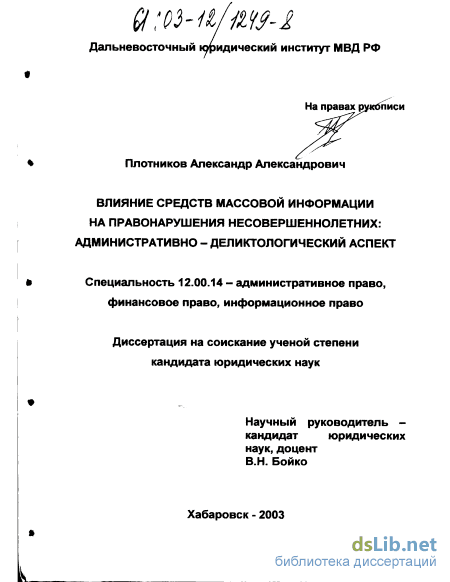 61:03-12/1249-8

Дальневосточный юридический институт МВД РФ

На правах рукописи

Плотников Александр Александрович

ВЛИЯНИЕ СРЕДСТВ МАССОВОЙ ИНФОРМАЦИИ НА ПРАВОНАРУШЕНИЯ НЕСОВЕРШЕННОЛЕТНИХ: АДМИНИСТРАТИВНО – ДЕЛИКТОЛОГИЧЕСКИЙ АСПЕКТ

Специальность 12.00.14 – административное право, финансовое право, информационное право

Диссертация на соискание ученой степени кандидата юридических наук

Научный руководитель – кандидат юридических наук, доцент В.Н. Бойко

Хабаровск - 2003

dsLib.net
библиотека диссертаций